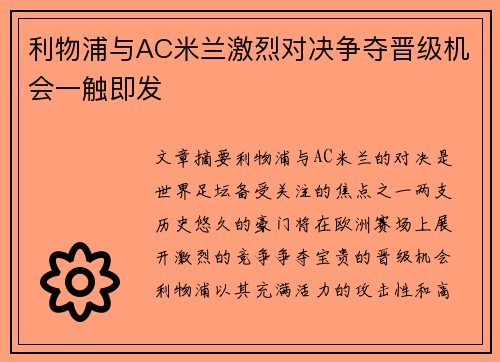 利物浦与AC米兰激烈对决争夺晋级机会一触即发

文章摘要利物浦与AC米兰的对决是世界足坛备受关注的焦点之一两支历史悠久的豪门将在欧洲赛场上展开激烈的竞争争夺宝贵的晋级机会利物浦以其充满活力的攻击性和高